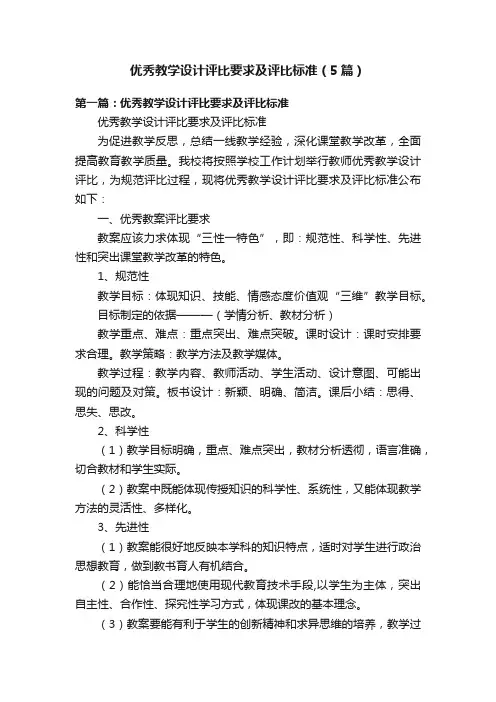 优秀教学设计评比要求及评比标准（5篇）

第一篇：优秀教学设计评比要求及评比标准

优秀教学设计评比要求及评比标准

为促进教学反思，总结一线教学经验，深化课堂教学改革，全面提高教育教学质量。我校将按照学校工作计划举行教师优秀教学设计评比，为规范评比过程，现将优秀教学设计评比要求及评比标准公布如下：

一、优秀教案评比要求

教案应该力求体现“三性一特色”，即：规范性、科学性、先进性和突出课堂教学改革的特色。

1、规范性

教学目标：体现知识、技能、情感态度价值观“三维”教学目标。

目标制定的依据———（学情分析、教材分析）

教学重点、难点：重点突出、难点突破。课时设计：课时安排要求合理。教学策略：教学方法及教学媒体。

教学过程：教学内容、教师活动、学生活动、设计意图、可能出现的问题及对策。板书设计：新颖、明确、简洁。课后小结：思得、思失、思改。

2、科学性

（1）教学目标明确，重点、难点突出，教材分析透彻，语言准确，切合教材和学生实际。

（2）教案中既能体现传授知识的科学性、系统性，又能体现教学方法的灵活性、多样化。

3、先进性

（1）教案能很好地反映本学科的知识特点，适时对学生进行政治思想教育，做到教书育人有机结合。

（2）能恰当合理地使用现代教育技术手段,以学生为主体，突出自主性、合作性、探究性学习方式，体现课改的基本理念。

（3）教案要能有利于学生的创新精神和求异思维的培养，教学过